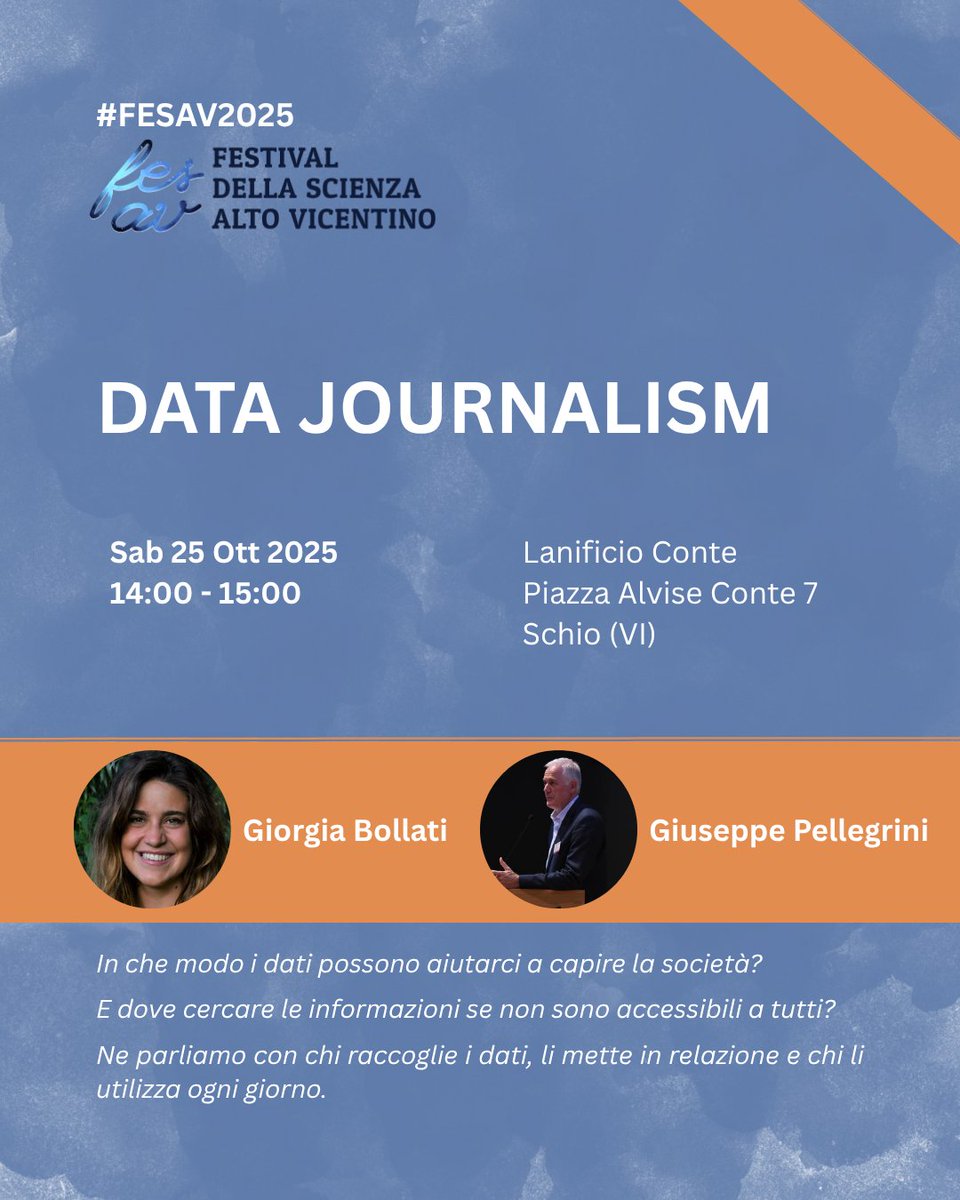 #FESAV2025

fes av FESTIVAL DELLA SCIENZA ALTO VICENTINO

DATA JOURNALISM

Sab 25 Ott 2025
14:00 - 15:00

Lanificio Conte
Piazza Alvise Conte 7
Schio (VI)

Giorgia Bollati

Giuseppe Pellegrini

In che modo i dati possono aiutarci a capire la società?

E dove cercare le informazioni se non sono accessibili a tutti?

Ne parliamo con chi raccoglie i dati, li mette in relazione e chi li utilizza ogni giorno.